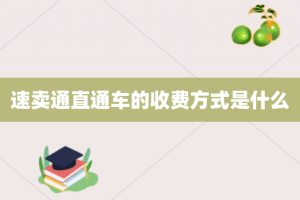 速卖通直通车的收费方式是什么